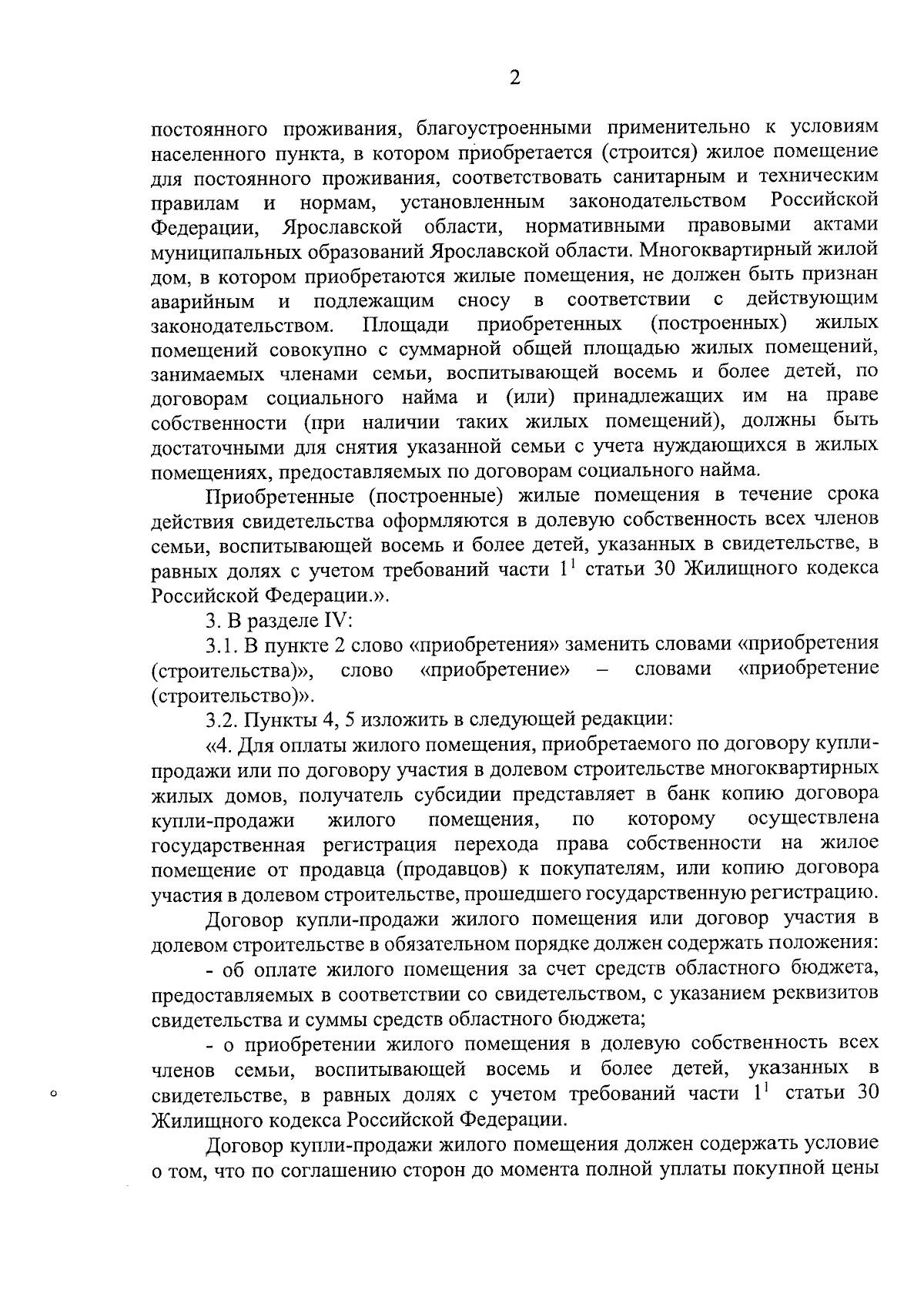 2

постоянного проживания, благоустроенными применительно к условиям населенного пункта, в котором приобретается (строится) жилое помещение для постоянного проживания, соответствовать санитарным и техническим правилам и нормам, установленным законодательством Российской Федерации, Ярославской области, нормативными правовыми актами муниципальных образований Ярославской области. Многоквартирный жилой дом, в котором приобретаются жилые помещения, не должен быть признан аварийным и подлежащим сносу в соответствии с действующим законодательством. Площади приобретенных (построенных) жилых помещений совокупно с суммарной общей площадью жилых помещений, занимаемых членами семьи, воспитывающей восемь и более детей, по договорам социального найма и (или) принадлежащих им на праве собственности (при наличии таких жилых помещений), должны быть достаточными для снятия указанной семьи с учета нуждающихся в жилых помещениях, предоставляемых по договорам социального найма.

Приобретенные (построенные) жилые помещения в течение срока действия свидетельства оформляются в долевую собственность всех членов семьи, воспитывающей восемь и более детей, указанных в свидетельстве, в равных долях с учетом требований части $1^1$ статьи 30 Жилищного кодекса Российской Федерации.».

3. В разделе IV:

3.1. В пункте 2 слово «приобретения» заменить словами «приобретения (строительства)», слово «приобретение» – словами «приобретение (строительство)».

3.2. Пункты 4, 5 изложить в следующей редакции:

«4. Для оплаты жилого помещения, приобретаемого по договору купли-продажи или по договору участия в долевом строительстве многоквартирных жилых домов, получатель субсидии представляет в банк копию договора купли-продажи жилого помещения, по которому осуществлена государственная регистрация перехода права собственности на жилое помещение от продавца (продавцов) к покупателям, или копию договора участия в долевом строительстве, прошедшего государственную регистрацию.

Договор купли-продажи жилого помещения или договор участия в долевом строительстве в обязательном порядке должен содержать положения:

- об оплате жилого помещения за счет средств областного бюджета, предоставляемых в соответствии со свидетельством, с указанием реквизитов свидетельства и суммы средств областного бюджета;

- о приобретении жилого помещения в долевую собственность всех членов семьи, воспитывающей восемь и более детей, указанных в свидетельстве, в равных долях с учетом требований части $1^1$ статьи 30 Жилищного кодекса Российской Федерации.

Договор купли-продажи жилого помещения должен содержать условие о том, что по соглашению сторон до момента полной уплаты покупной цены